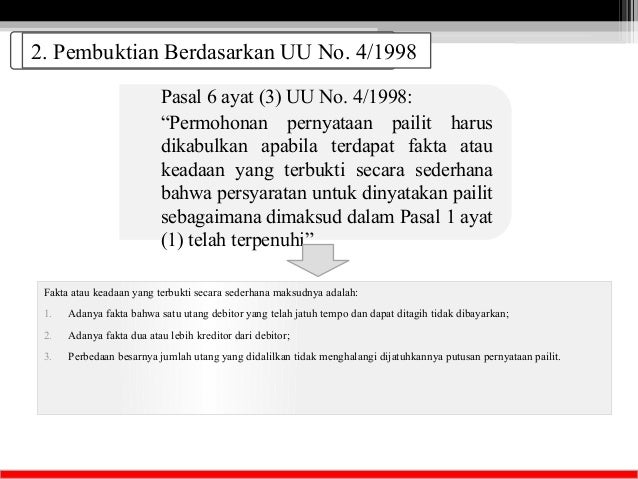 2. Pembuktian Berdasarkan UU No. 4/1998

Pasal 6 ayat (3) UU No. 4/1998:

“Permohonan pernyataan pailit harus dikabulkan apabila terdapat fakta atau keadaan yang terbukti secara sederhana bahwa persyaratan untuk dinyatakan pailit sebagaimana dimaksud dalam Pasal 1 ayat (1) telah terpenuhi”

Fakta atau keadaan yang terbukti secara sederhana maksudnya adalah:

1. Adanya fakta bahwa satu utang debitor yang telah jatuh tempo dan dapat ditagih tidak dibayarkan;

2. Adanya fakta dua atau lebih kreditor dari debitor;

3. Perbedaan besarnya jumlah utang yang didalilkan tidak menghalangi dijatuhkannya putusan pernyataan pailit.